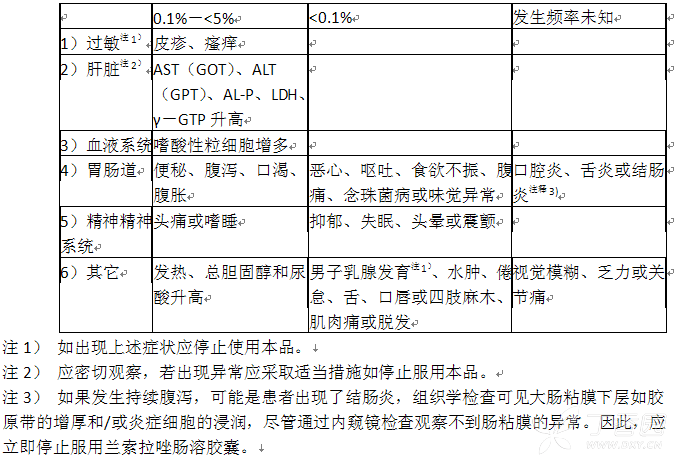 |  | 0.1%－<5% | <0.1% | 发生频率未知 |
|---|---|---|---|
| 1）过敏$^{注1)}$ | 皮疹、瘙痒 |  |  |
| 2）肝脏$^{注2)}$ | AST（GOT）、ALT（GPT）、AL-P、LDH、γ－GTP 升高 |  |  |
| 3）血液系统 | 嗜酸性粒细胞增多 |  |  |
| 4）胃肠道 | 便秘、腹泻、口渴、腹胀 | 恶心、呕吐、食欲不振、腹痛、念珠菌病或味觉异常 | 口腔炎、舌炎或结肠炎$^{注释3)}$ |
| 5）精神精神系统 | 头痛或嗜睡 | 抑郁、失眠、头晕或震颤 |  |
| 6）其它 | 发热、总胆固醇和尿酸升高 | 男子乳腺发育$^{注1)}$、水肿、倦怠、舌、口唇或四肢麻木、肌肉痛或脱发 | 视觉模糊、乏力或关节痛 |

注 1） 如出现上述症状应停止使用本品。

注 2） 应密切观察，若出现异常应采取适当措施如停止服用本品。

注 3） 如果发生持续腹泻，可能是患者出现了结肠炎，组织学检查可见大肠粘膜下层如胶原带的增厚和/或炎症细胞的浸润，尽管通过内窥镜检查观察不到肠粘膜的异常。因此，应立即停止服用兰索拉唑肠溶胶囊。